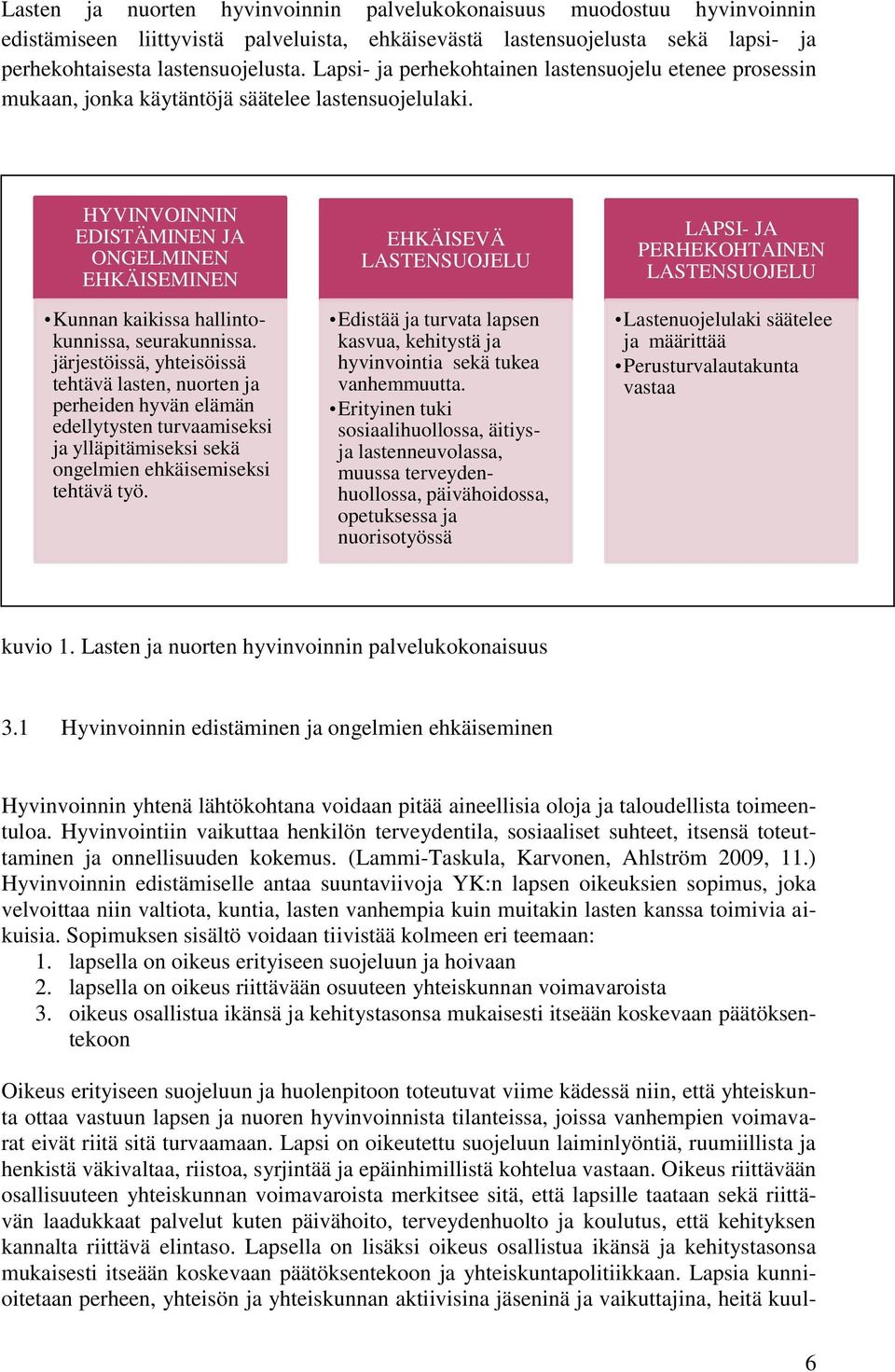 Lasten ja nuorten hyvinvoinnin palvelukokonaisuus muodostuu hyvinvoinnin edistämiseen liittyvistä palveluista, ehkäisevästä lastensuojelusta sekä lapsi- ja perhekohtaisesta lastensuojelusta. Lapsi- ja perhekohtainen lastensuojelu etenee prosessin mukaan, jonka käytäntöjä säätelee lastensuojelulaki.

HYVINVOINNIN EDISTÄMINEN JA ONGELMINEN EHKÄISEMINEN

• Kunnan kaikissa hallintokunnissa, seurakunnissa. järjestöissä, yhteisöissä tehtävä lasten, nuorten ja perheiden hyvän elämän edellytysten turvaamiseksi ja ylläpitämiseksi sekä ongelmien ehkäisemiseksi tehtävä työ.

EHKÄISEVÄ LASTENSUOJELU

• Edistää ja turvata lapsen kasvua, kehitystä ja hyvinvointia sekä tukea vanhemmuutta.
• Erityinen tuki sosiaalihuollossa, äitiys- ja lastenneuvolassa, muussa terveydenhuollossa, päivähoidossa, opetuksessa ja nuorisotyössä

LAPSI- JA PERHEKOHTAINEN LASTENSUOJELU

• Lastenuojelulaki säätelee ja määrittää
• Perusturvalautakunta vastaa

kuvio 1. Lasten ja nuorten hyvinvoinnin palvelukokonaisuus

3.1 Hyvinvoinnin edistäminen ja ongelmien ehkäiseminen

Hyvinvoinnin yhtenä lähtökohtana voidaan pitää aineellisia oloja ja taloudellista toimeentuloa. Hyvinvointiin vaikuttaa henkilön terveydentila, sosiaaliset suhteet, itsensä toteuttaminen ja onnellisuuden kokemus. (Lammi-Taskula, Karvonen, Ahlström 2009, 11.) Hyvinvoinnin edistämiselle antaa suuntaviivoja YK:n lapsen oikeuksien sopimus, joka velvoittaa niin valtiota, kuntia, lasten vanhempia kuin muitakin lasten kanssa toimivia aikuisia. Sopimuksen sisältö voidaan tiivistää kolmeen eri teemaan:
1. lapsella on oikeus erityiseen suojeluun ja hoivaan
2. lapsella on oikeus riittävään osuuteen yhteiskunnan voimavaroista
3. oikeus osallistua ikänsä ja kehitystasonsa mukaisesti itseään koskevaan päätöksentekoon

Oikeus erityiseen suojeluun ja huolenpitoon toteutuvat viime kädessä niin, että yhteiskunta ottaa vastuun lapsen ja nuoren hyvinvoinnista tilanteissa, joissa vanhempien voimavarat eivät riitä sitä turvaamaan. Lapsi on oikeutettu suojeluun laiminlyöntiä, ruumiillista ja henkistä väkivaltaa, riistoa, syrjintää ja epäinhimillistä kohtelua vastaan. Oikeus riittävään osallisuuteen yhteiskunnan voimavaroista merkitsee sitä, että lapsille taataan sekä riittävän laadukkaat palvelut kuten päivähoito, terveydenhuolto ja koulutus, että kehityksen kannalta riittävä elintaso. Lapsella on lisäksi oikeus osallistua ikänsä ja kehitystasonsa mukaisesti itseään koskevaan päätöksentekoon ja yhteiskuntapolitiikkaan. Lapsia kunnioitetaan perheen, yhteisön ja yhteiskunnan aktiivisina jäseninä ja vaikuttajina, heitä kuul-

6